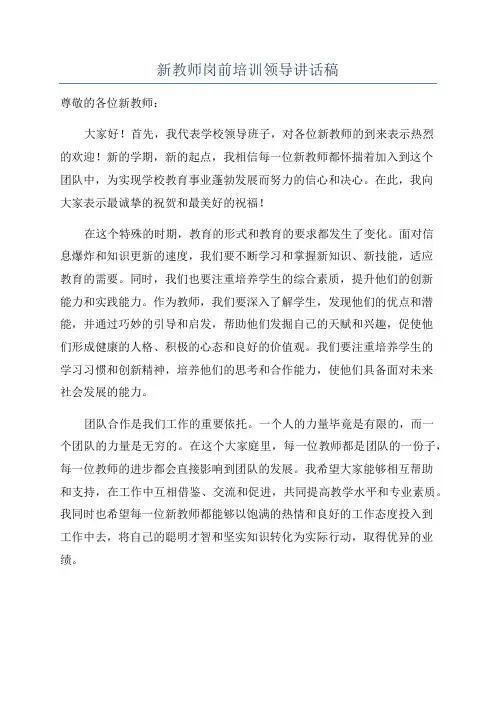 新教师岗前培训领导讲话稿

尊敬的各位新教师：

大家好！首先，我代表学校领导班子，对各位新教师的到来表示热烈的欢迎！新的学期，新的起点，我相信每一位新教师都怀揣着加入到这个团队中，为实现学校教育事业蓬勃发展而努力的信心和决心。在此，我向大家表示最诚挚的祝贺和最美好的祝福！

在这个特殊的时期，教育的形式和教育的要求都发生了变化。面对信息爆炸和知识更新的速度，我们要不断学习和掌握新知识、新技能，适应教育的需要。同时，我们也要注重培养学生的综合素质，提升他们的创新能力和实践能力。作为教师，我们要深入了解学生，发现他们的优点和潜能，并通过巧妙的引导和启发，帮助他们发掘自己的天赋和兴趣，促使他们形成健康的人格、积极的心态和良好的价值观。我们要注重培养学生的学习习惯和创新精神，培养他们的思考和合作能力，使他们具备面对未来社会发展的能力。

团队合作是我们工作的重要依托。一个人的力量毕竟是有限的，而一个团队的力量是无穷的。在这个大家庭里，每一位教师都是团队的一份子，每一位教师的进步都会直接影响到团队的发展。我希望大家能够相互帮助和支持，在工作中互相借鉴、交流和促进，共同提高教学水平和专业素质。我同时也希望每一位新教师都能够以饱满的热情和良好的工作态度投入到工作中去，将自己的聪明才智和坚实知识转化为实际行动，取得优异的业绩。